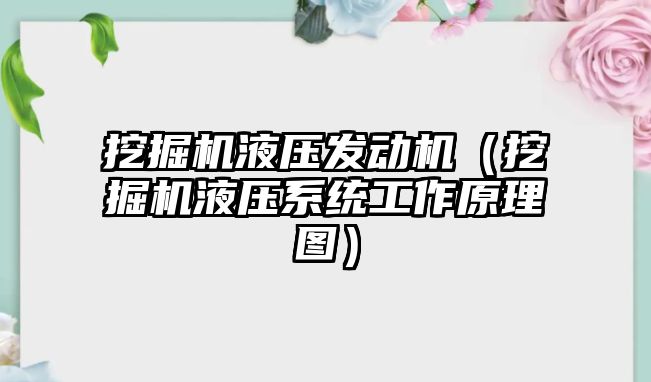 挖掘机液压发动机（挖掘机液压系统工作原理图）